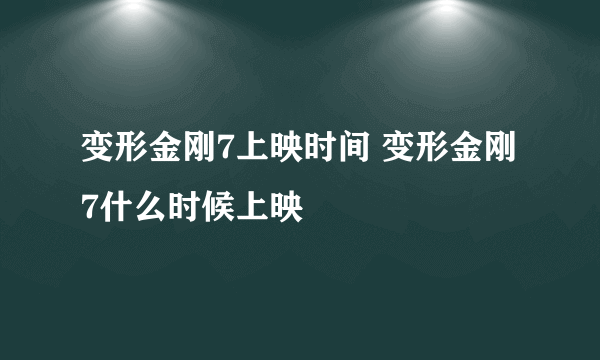 变形金刚7上映时间 变形金刚7什么时候上映